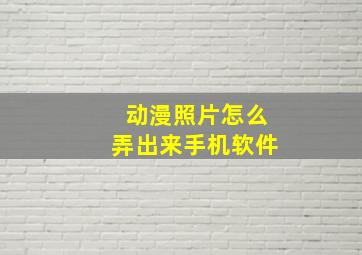 动漫照片怎么
弄出来手机软件